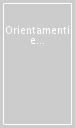 Orientamenti e...